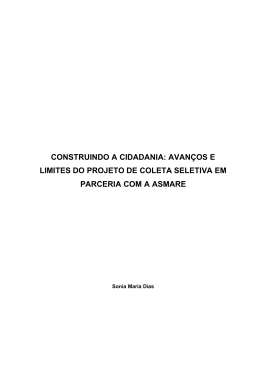 CONSTRUINDO A CIDADANIA: AVANÇOS E LIMITES DO PROJETO DE COLETA SELETIVA EM PARCERIA COM A ASMARE

Sonia Maria Dias